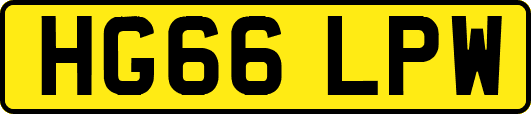 HG66 LPW